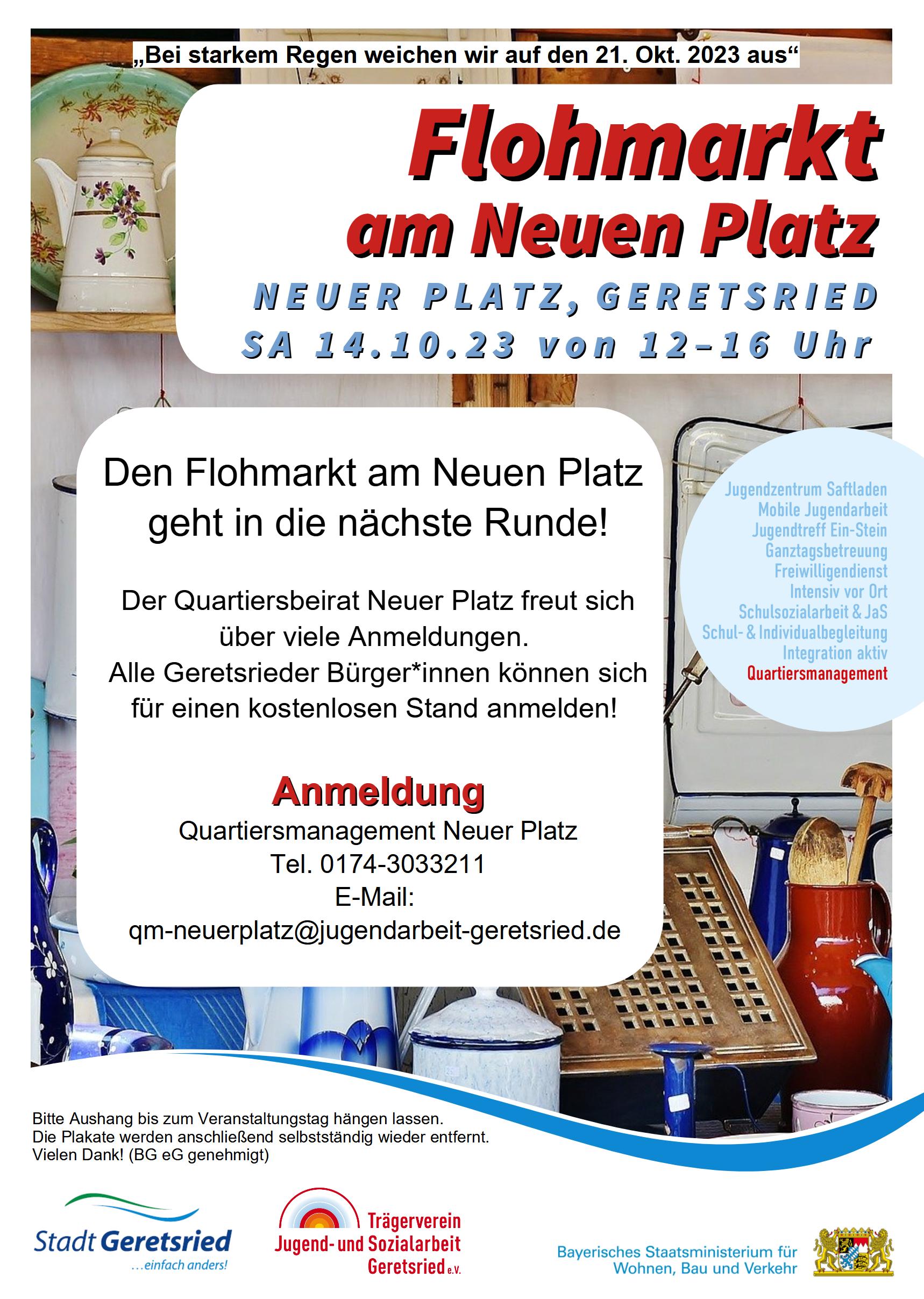 „Bei starkem Regen weichen wir auf den 21. Okt. 2023 aus“

Flohmarkt
am Neuen Platz

NEUER PLATZ, GERETSRIED
SA 14.10.23 von 12-16 Uhr

Den Flohmarkt am Neuen Platz geht in die nächste Runde!

Der Quartiersbeirat Neuer Platz freut sich über viele Anmeldungen.
Alle Geretsrieder Bürger*innen können sich für einen kostenlosen Stand anmelden!

Anmeldung
Quartiersmanagement Neuer Platz
Tel. 0174-3033211
E-Mail:
qm-neuerplatz@jugendarbeit-geretsried.de

Jugendzentrum Saftladen
Mobile Jugendarbeit
Jugendtreff Ein-Stein
Ganztagsbetreuung
Freiwilligendienst
Intensiv vor Ort
Schulsozialarbeit & JaS
Schul- & Individualbegleitung
Integration aktiv
Quartiersmanagement

Bitte Aushang bis zum Veranstaltungstag hängen lassen.
Die Plakate werden anschließend selbstständig wieder entfernt.
Vielen Dank! (BG eG genehmigt)

Stadt Geretsried
...einfach anders!

Trägerverein
Jugend- und Sozialarbeit
Geretsried e.V.

Bayerisches Staatsministerium für
Wohnen, Bau und Verkehr